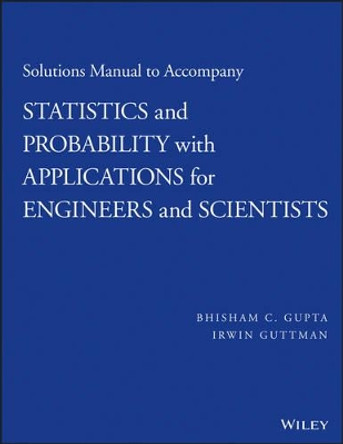 Solutions Manual to Accompany

STATISTICS and PROBABILITY with APPLICATIONS for ENGINEERS and SCIENTISTS

BHISHAM C. GUPTA
IRWIN GUTTMAN

WILEY